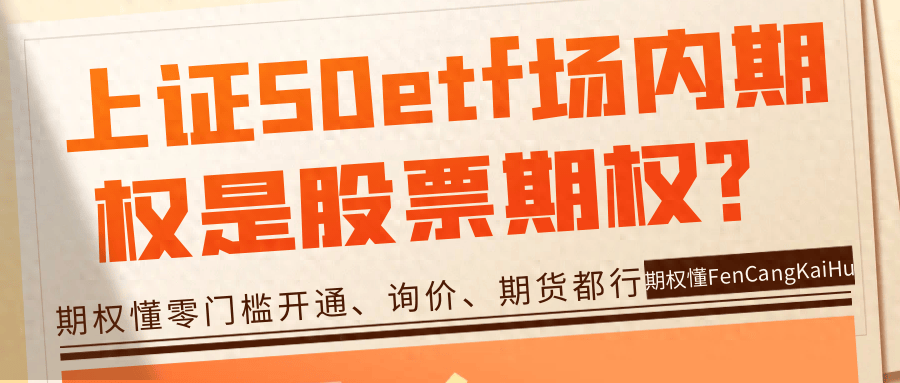 上证50etf场内期权是股票期权？

期权懂零门槛开通、询价、期货都行 期权懂FenCangKaiHu